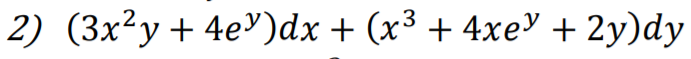 2) $(3x^2y + 4e^y)dx + (x^3 + 4xe^y + 2y)dy$